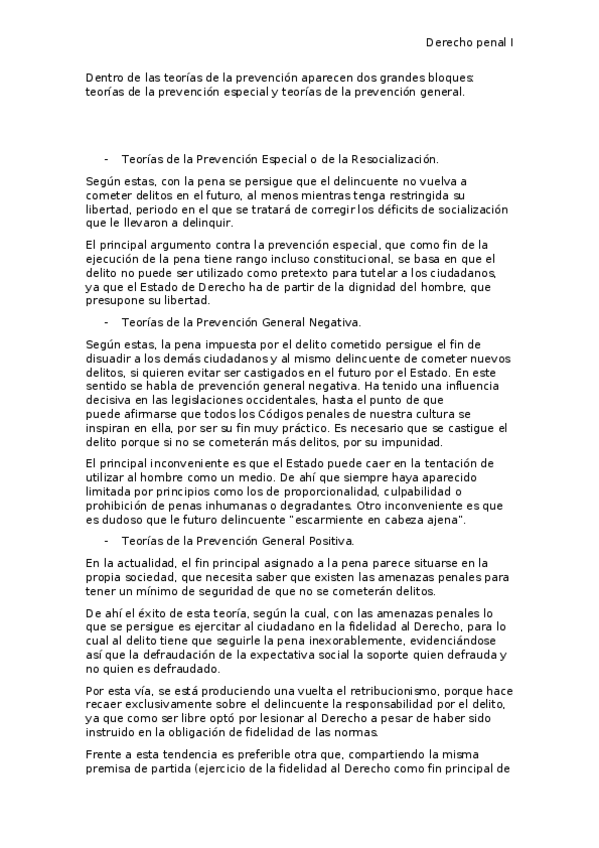 Derecho penal I

Dentro de las teorías de la prevención aparecen dos grandes bloques: teorías de la prevención especial y teorías de la prevención general.

- Teorías de la Prevención Especial o de la Resocialización.

Según estas, con la pena se persigue que el delincuente no vuelva a cometer delitos en el futuro, al menos mientras tenga restringida su libertad, periodo en el que se tratará de corregir los déficits de socialización que le llevaron a delinquir.

El principal argumento contra la prevención especial, que como fin de la ejecución de la pena tiene rango incluso constitucional, se basa en que el delito no puede ser utilizado como pretexto para tutelar a los ciudadanos, ya que el Estado de Derecho ha de partir de la dignidad del hombre, que presupone su libertad.

- Teorías de la Prevención General Negativa.

Según estas, la pena impuesta por el delito cometido persigue el fin de disuadir a los demás ciudadanos y al mismo delincuente de cometer nuevos delitos, si quieren evitar ser castigados en el futuro por el Estado. En este sentido se habla de prevención general negativa. Ha tenido una influencia decisiva en las legislaciones occidentales, hasta el punto de que puede afirmarse que todos los Códigos penales de nuestra cultura se inspiran en ella, por ser su fin muy práctico. Es necesario que se castigue el delito porque si no se cometerán más delitos, por su impunidad.

El principal inconveniente es que el Estado puede caer en la tentación de utilizar al hombre como un medio. De ahí que siempre haya aparecido limitada por principios como los de proporcionalidad, culpabilidad o prohibición de penas inhumanas o degradantes. Otro inconveniente es que es dudoso que le futuro delincuente "escarmiente en cabeza ajena".

- Teorías de la Prevención General Positiva.

En la actualidad, el fin principal asignado a la pena parece situarse en la propia sociedad, que necesita saber que existen las amenazas penales para tener un mínimo de seguridad de que no se cometerán delitos.

De ahí el éxito de esta teoría, según la cual, con las amenazas penales lo que se persigue es ejercitar al ciudadano en la fidelidad al Derecho, para lo cual al delito tiene que seguirle la pena inexorablemente, evidenciándose así que la defraudación de la expectativa social la soporte quien defrauda y no quien es defraudado.

Por esta vía, se está produciendo una vuelta el retribucionismo, porque hace recaer exclusivamente sobre el delincuente la responsabilidad por el delito, ya que como ser libre optó por lesionar al Derecho a pesar de haber sido instruido en la obligación de fidelidad de las normas.

Frente a esta tendencia es preferible otra que, compartiendo la misma premisa de partida (ejercicio de la fidelidad al Derecho como fin principal de